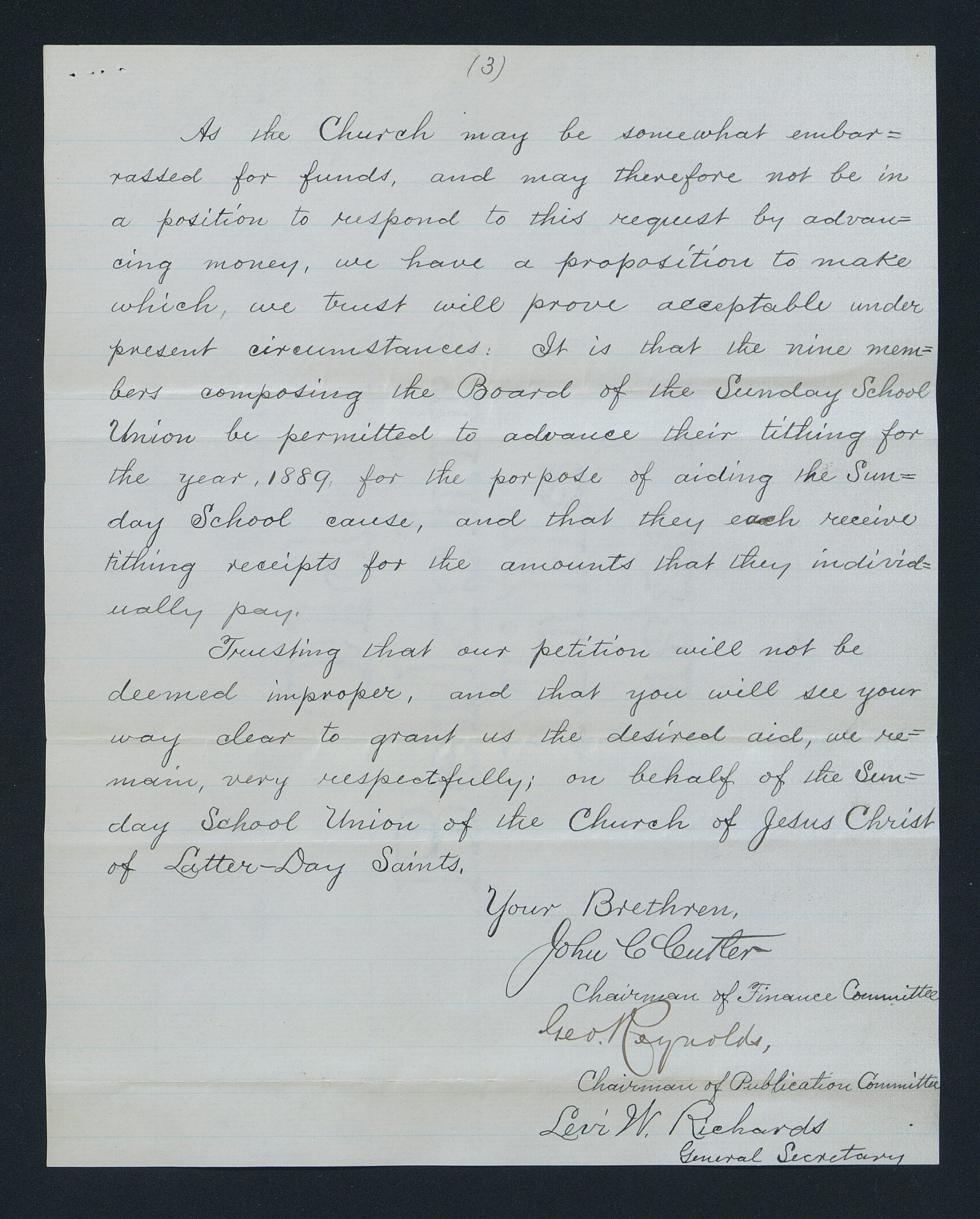 (3)

As the Church may be somewhat embarrassed for funds, and may therefore not be in a position to respond to this request by advancing money, we have a proposition to make which, we trust will prove acceptable under present circumstances: It is that the nine members composing the Board of the Sunday School Union be permitted to advance their tithing for the year, 1889, for the porpose of aiding the Sunday School cause, and that they each receive tithing receipts for the amounts that they individually pay.

Trusting that our petition will not be deemed improper, and that you will see your way clear to grant us the desired aid, we remain, very respectfully; on behalf of the Sunday School Union of the Church of Jesus Christ of Latter-Day Saints.

Your Brethren,
John C Cutler
Chairman of Finance Committee
Geo. Reynolds,
Chairman of Publication Committee
Levi W. Richards
General Secretary